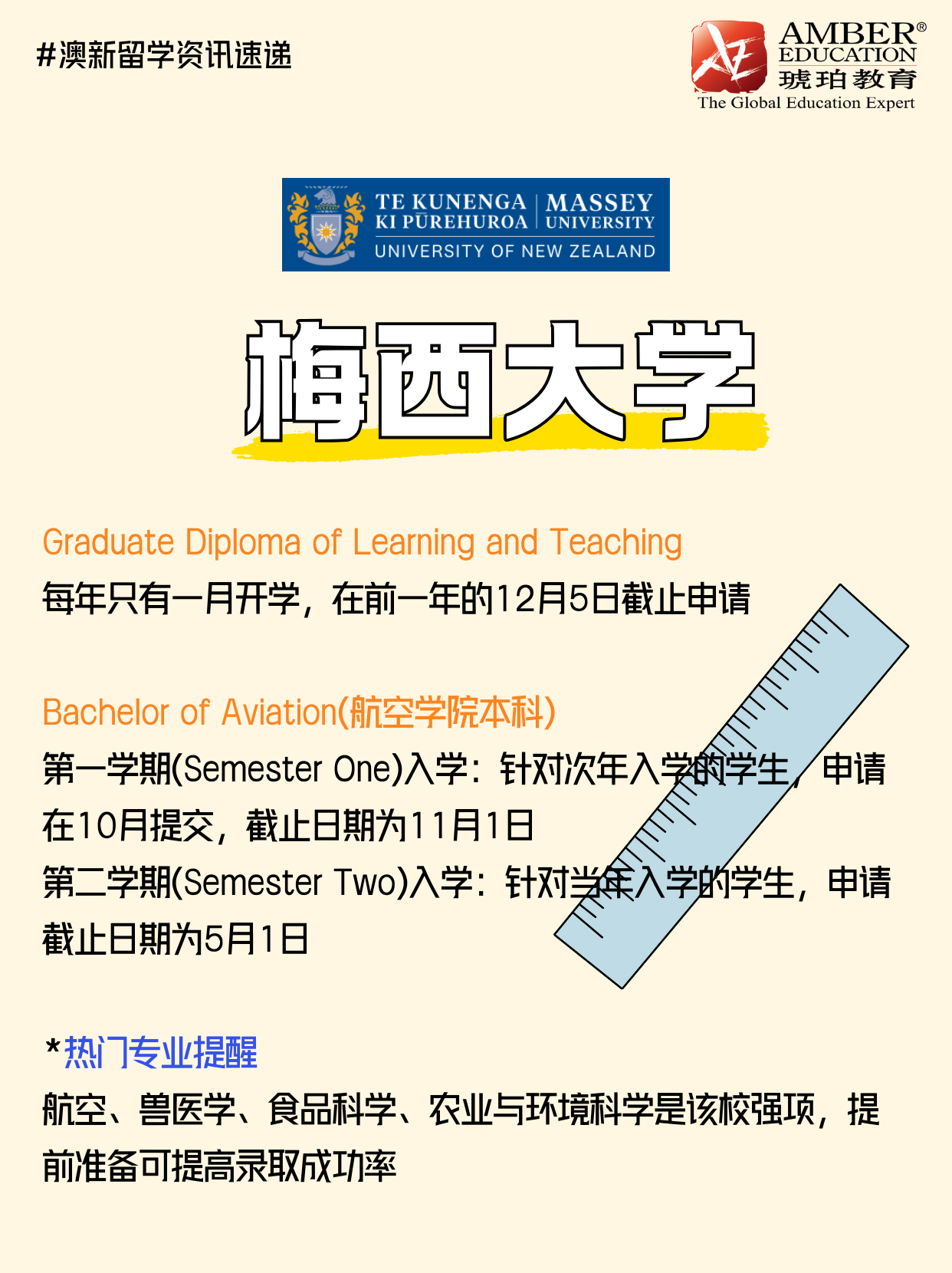 #澳新留学资讯速递

AMBER®
EDUCATION
琥珀教育
The Global Education Expert

TE KUNENGA KI PŪREHUROA
MASSEY UNIVERSITY
UNIVERSITY OF NEW ZEALAND

梅西大学

Graduate Diploma of Learning and Teaching
每年只有一月开学，在前一年的12月5日截止申请

Bachelor of Aviation(航空学院本科)
第一学期(Semester One)入学：针对次年入学的学生，申请在10月提交，截止日期为11月1日
第二学期(Semester Two)入学：针对当年入学的学生，申请截止日期为5月1日

*热门专业提醒
航空、兽医学、食品科学、农业与环境科学是该校强项，提前准备可提高录取成功率